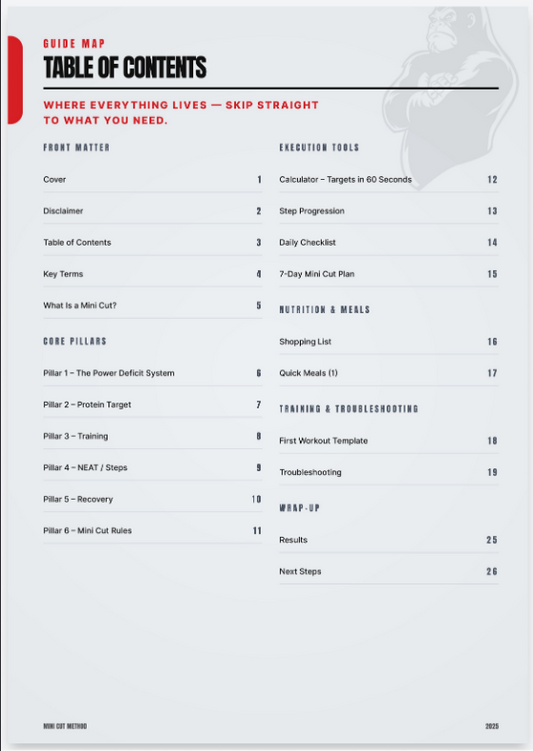 GUIDE MAP

TABLE OF CONTENTS

WHERE EVERYTHING LIVES — SKIP STRAIGHT TO WHAT YOU NEED.

FRONT MATTER

Cover 1

Disclaimer 2

Table of Contents 3

Key Terms 4

What Is a Mini Cut? 5

CORE PILLARS

Pillar 1 – The Power Deficit System 6

Pillar 2 – Protein Target 7

Pillar 3 – Training 8

Pillar 4 – NEAT / Steps 9

Pillar 5 – Recovery 10

Pillar 6 – Mini Cut Rules 11

EXECUTION TOOLS

Calculator – Targets in 60 Seconds 12

Step Progression 13

Daily Checklist 14

7-Day Mini Cut Plan 15

NUTRITION & MEALS

Shopping List 16

Quick Meals (1) 17

TRAINING & TROUBLESHOOTING

First Workout Template 18

Troubleshooting 19

WRAP-UP

Results 25

Next Steps 26

MINI CUT METHOD

2025